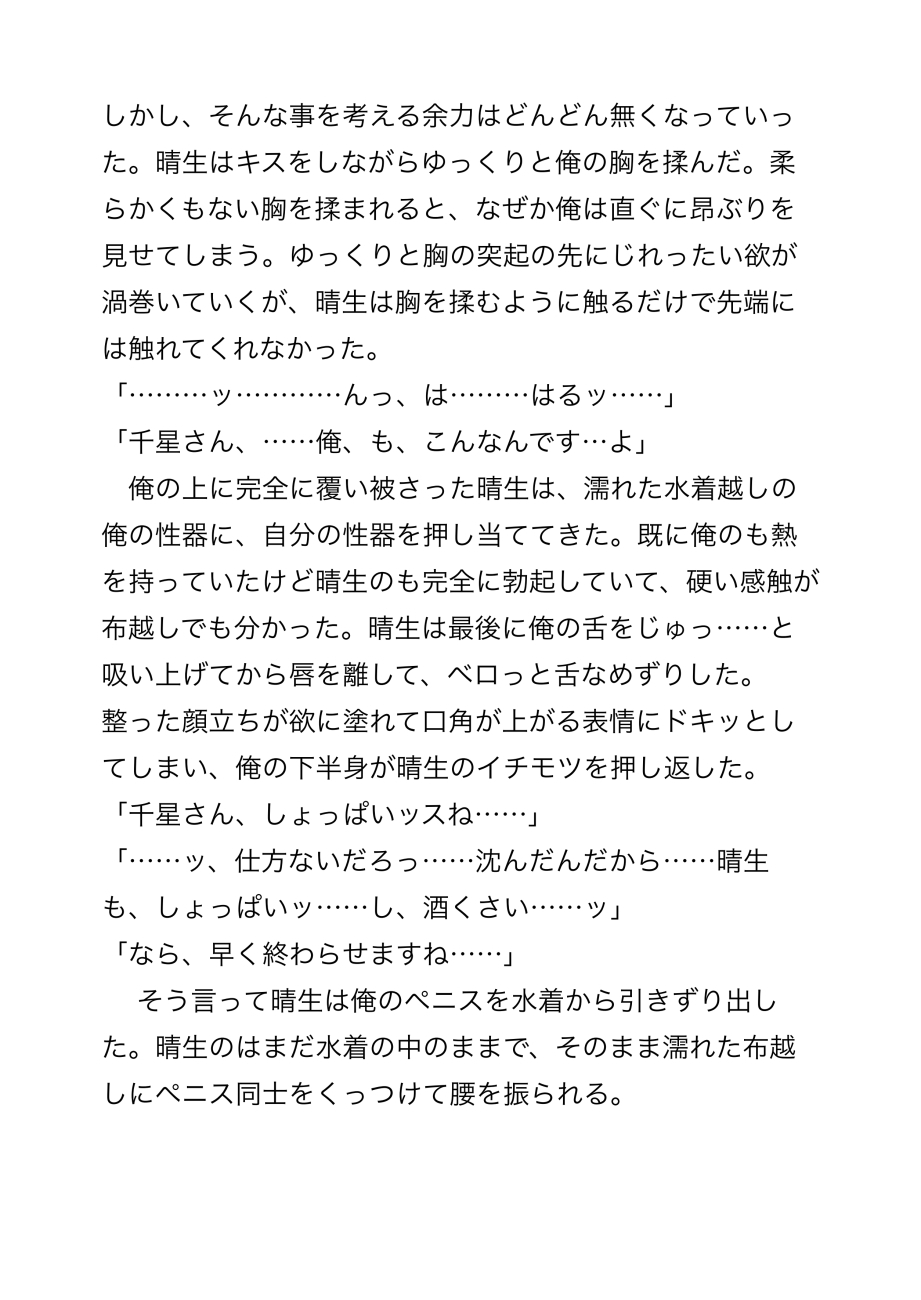 しかし、そんな事を考える余力はどんどん無くなっていった。晴生はキスをしながらゆっくりと俺の胸を揉んだ。柔らかくもない胸を揉まれると、なぜか俺は直ぐに昂ぶりを見せてしまう。ゆっくりと胸の突起の先にじれったい欲が渦巻いていくが、晴生は胸を揉むように触るだけで先端には触れてくれなかった。
「………ッ…………んっ、は………はるッ……」
「千星さん、……俺、も、こんなんです…よ」
　俺の上に完全に覆い被さった晴生は、濡れた水着越しの俺の性器に、自分の性器を押し当ててきた。既に俺のも熱を持っていたけど晴生のも完全に勃起していて、硬い感触が布越しでも分かった。晴生は最後に俺の舌をじゅっ……と吸い上げてから唇を離して、ベロっと舌なめずりした。
整った顔立ちが欲に塗れて口角が上がる表情にドキッとしてしまい、俺の下半身が晴生のイチモツを押し返した。
「千星さん、しょっぱいッスね……」
「……ッ、仕方ないだろっ……沈んだんだから……晴生も、しょっぱいッ……し、酒くさい……ッ」
「なら、早く終わらせますね……」
　そう言って晴生は俺のペニスを水着から引きずり出した。晴生のはまだ水着の中のままで、そのまま濡れた布越しにペニス同士をくっつけて腰を振られる。